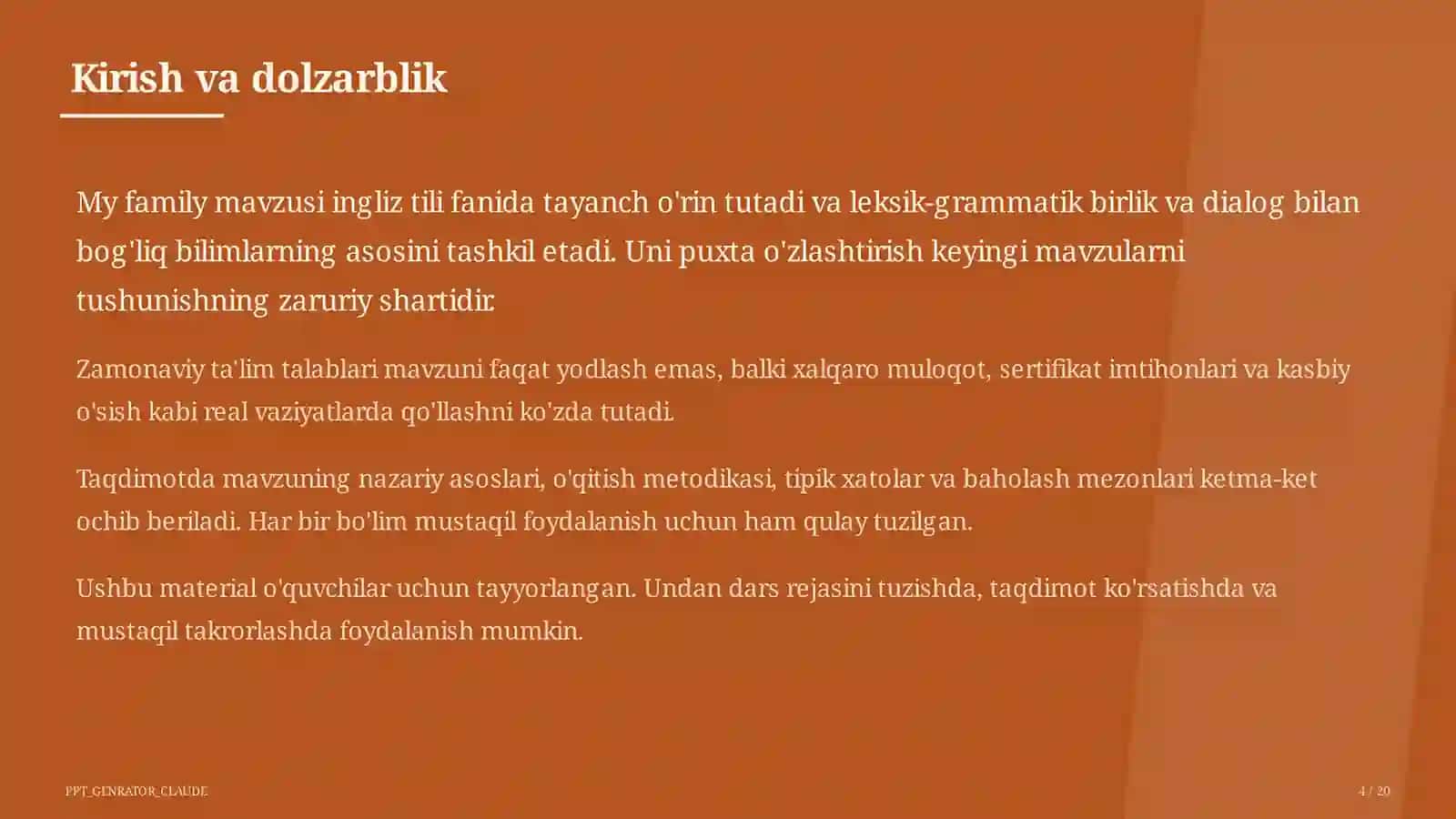 Kirish va dolzarblik

My family mavzusi ingliz tili fanida tayanch o'rin tutadi va leksik-grammatik birlik va dialog bilan bog'liq bilimlarning asosini tashkil etadi. Uni puxta o'zlashtirish keyingi mavzularni tushunishning zaruriy shartidir.

Zamonaviy ta'lim talablari mavzuni faqat yodlash emas, balki xalqaro muloqot, sertifikat imtihonlari va kasbiy o'sish kabi real vaziyatlarda qo'llashni ko'zda tutadi.

Taqdimotda mavzuning nazariy asoslari, o'qitish metodikasi, tipik xatolar va baholash mezonlari ketma-ket ochib beriladi. Har bir bo'lim mustaqil foydalanish uchun ham qulay tuzilgan.

Ushbu material o'quvchilar uchun tayyorlangan. Undan dars rejasini tuzishda, taqdimot ko'rsatishda va mustaqil takrorlashda foydalanish mumkin.

PPT_GENRATOR_CLAUDE

4 / 20